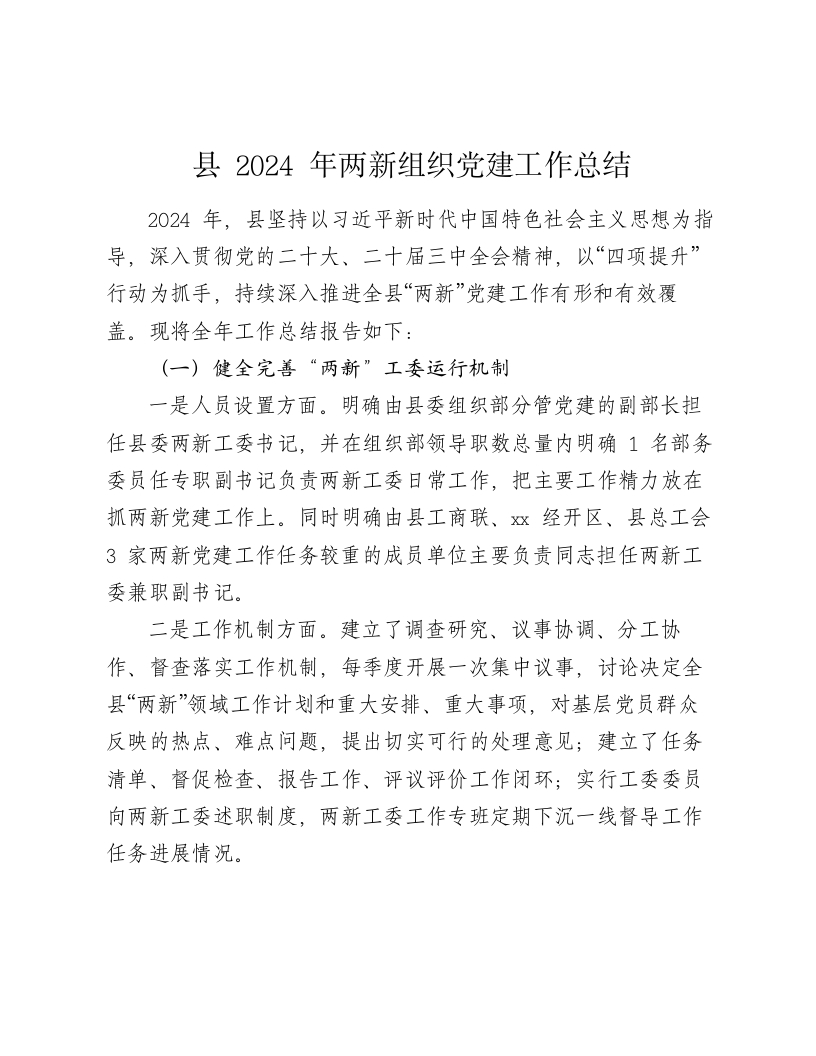 县 2024 年两新组织党建工作总结

2024 年，县坚持以习近平新时代中国特色社会主义思想为指导，深入贯彻党的二十大、二十届三中全会精神，以“四项提升”行动为抓手，持续深入推进全县“两新”党建工作有形和有效覆盖。现将全年工作总结报告如下：

（一）健全完善“两新”工委运行机制

一是人员设置方面。明确由县委组织部分管党建的副部长担任县委两新工委书记，并在组织部领导职数总量内明确 1 名部务委员任专职副书记负责两新工委日常工作，把主要工作精力放在抓两新党建工作上。同时明确由县工商联、xx 经开区、县总工会 3 家两新党建工作任务较重的成员单位主要负责同志担任两新工委兼职副书记。

二是工作机制方面。建立了调查研究、议事协调、分工协作、督查落实工作机制，每季度开展一次集中议事，讨论决定全县“两新”领域工作计划和重大安排、重大事项，对基层党员群众反映的热点、难点问题，提出切实可行的处理意见；建立了任务清单、督促检查、报告工作、评议评价工作闭环；实行工委委员向两新工委述职制度，两新工委工作专班定期下沉一线督导工作任务进展情况。